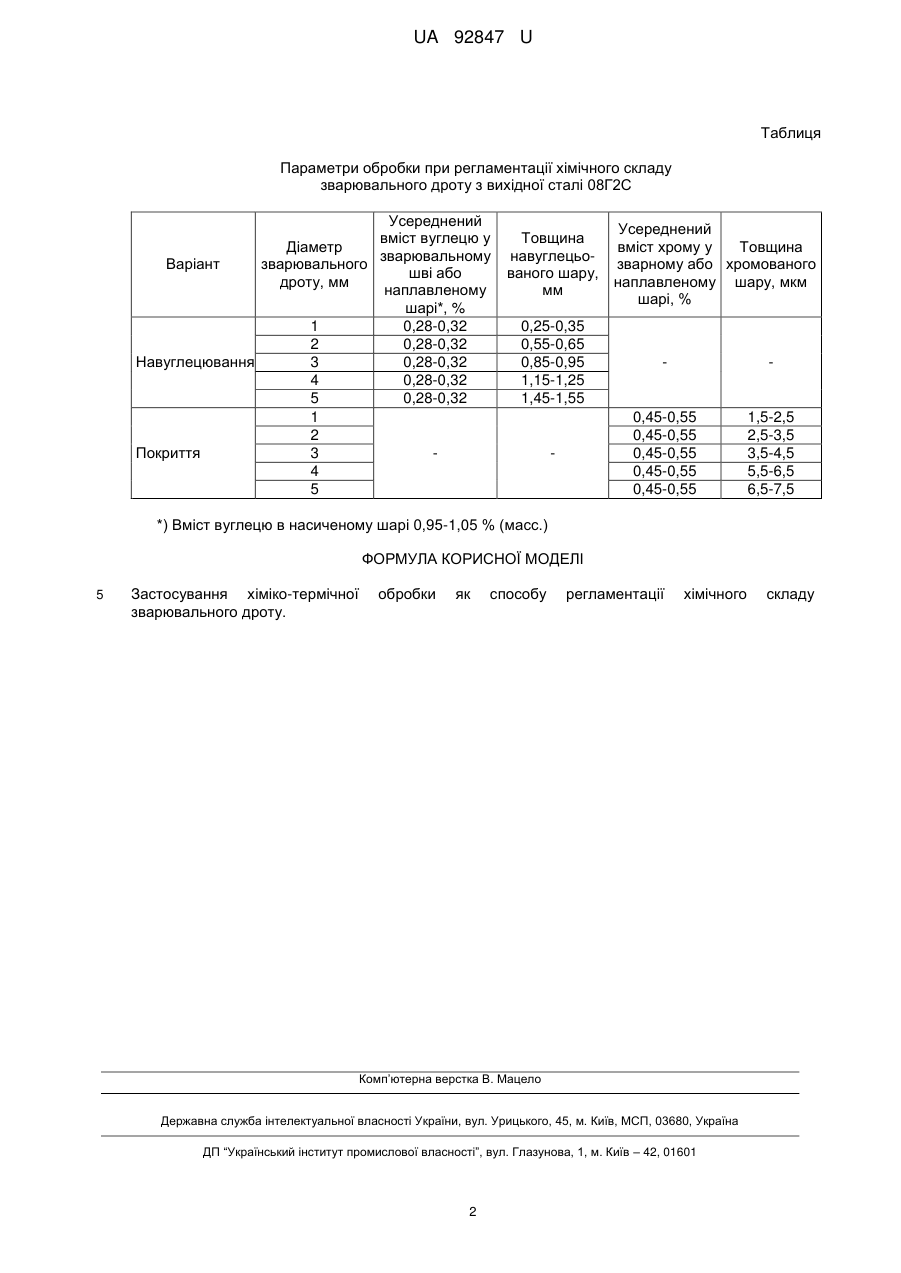 UA 92847 U

Таблиця

Параметри обробки при регламентації хімічного складу зварювального дроту з вихідної сталі 08Г2С

| Варіант | Діаметр зварювального дроту, мм | Усереднений вміст вуглецю у зварювальному шві або наплавленому шарі*, % | Товщина навуглецьованого шару, мм | Усереднений вміст хрому у зварному або наплавленому шарі, % | Товщина хромованого шару, мкм |
|---|---|---|---|---|---|
| Навуглецювання | 1 | 0,28-0,32 | 0,25-0,35 | - | - |
| | 2 | 0,28-0,32 | 0,55-0,65 | | |
| | 3 | 0,28-0,32 | 0,85-0,95 | | |
| | 4 | 0,28-0,32 | 1,15-1,25 | | |
| | 5 | 0,28-0,32 | 1,45-1,55 | | |
| Покриття | 1 | - | - | 0,45-0,55 | 1,5-2,5 |
| | 2 | | | 0,45-0,55 | 2,5-3,5 |
| | 3 | | | 0,45-0,55 | 3,5-4,5 |
| | 4 | | | 0,45-0,55 | 5,5-6,5 |
| | 5 | | | 0,45-0,55 | 6,5-7,5 |

*) Вміст вуглецю в насиченому шарі 0,95-1,05 % (масс.)

ФОРМУЛА КОРИСНОЇ МОДЕЛІ

5 Застосування хіміко-термічної обробки як способу регламентації хімічного складу зварювального дроту.

Комп'ютерна верстка В. Мацело

Державна служба інтелектуальної власності України, вул. Урицького, 45, м. Київ, МСП, 03680, Україна

ДП "Український інститут промислової власності", вул. Глазунова, 1, м. Київ – 42, 01601

2